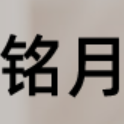 铭月